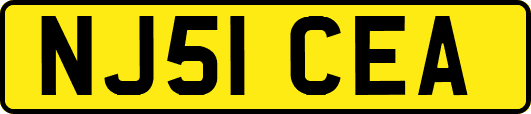 NJ51 CEA